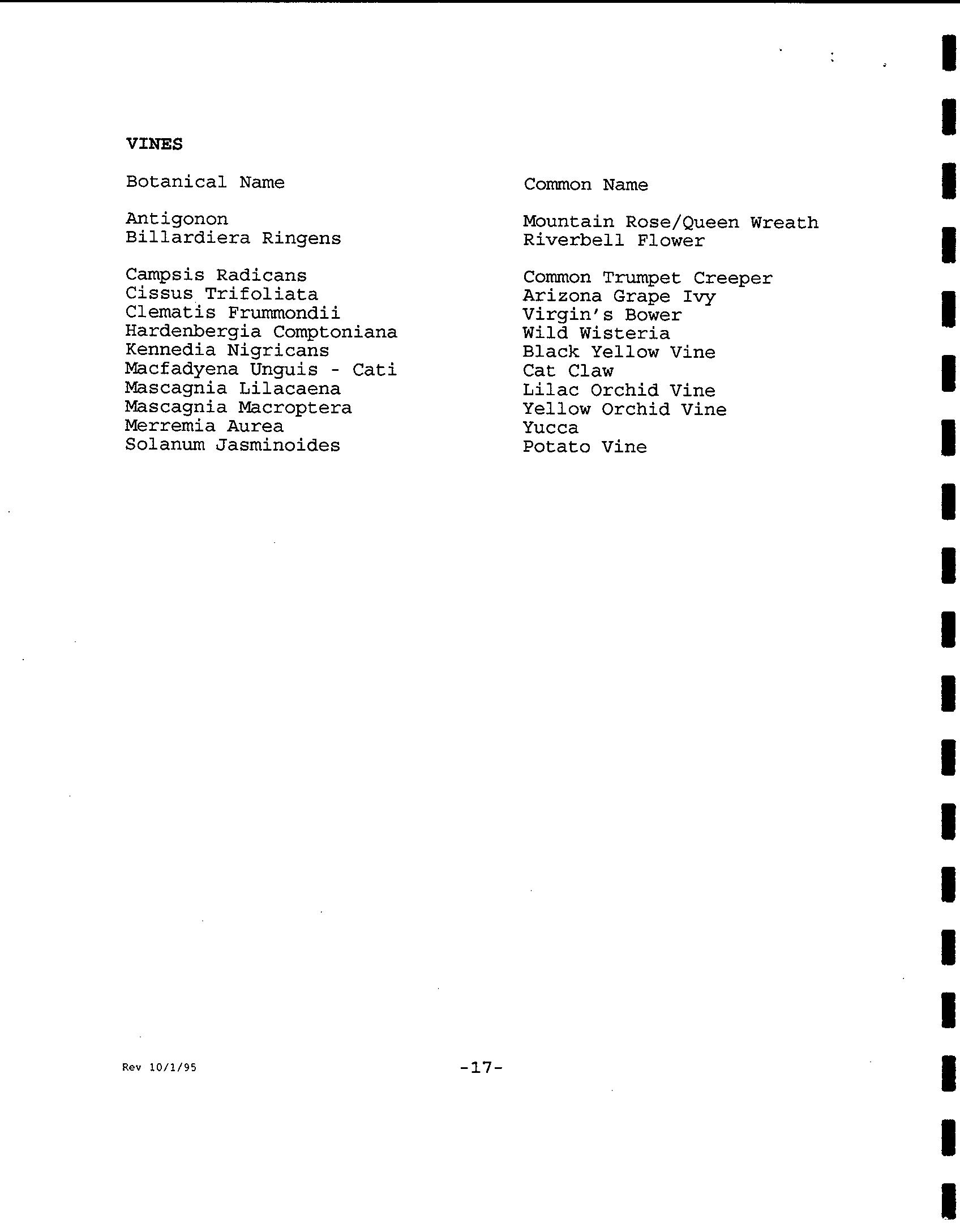 VINES

| Botanical Name | Common Name |
|---|---|
| Antigonon | Mountain Rose/Queen Wreath |
| Billardiera Ringens | Riverbell Flower |
| Campsis Radicans | Common Trumpet Creeper |
| Cissus Trifoliata | Arizona Grape Ivy |
| Clematis Frummondii | Virgin's Bower |
| Hardenbergia Comptoniana | Wild Wisteria |
| Kennedia Nigricans | Black Yellow Vine |
| Macfadyena Unguis - Cati | Cat Claw |
| Mascagnia Lilacaena | Lilac Orchid Vine |
| Mascagnia Macroptera | Yellow Orchid Vine |
| Merremia Aurea | Yucca |
| Solanum Jasminoides | Potato Vine |

Rev 10/1/95

-17-